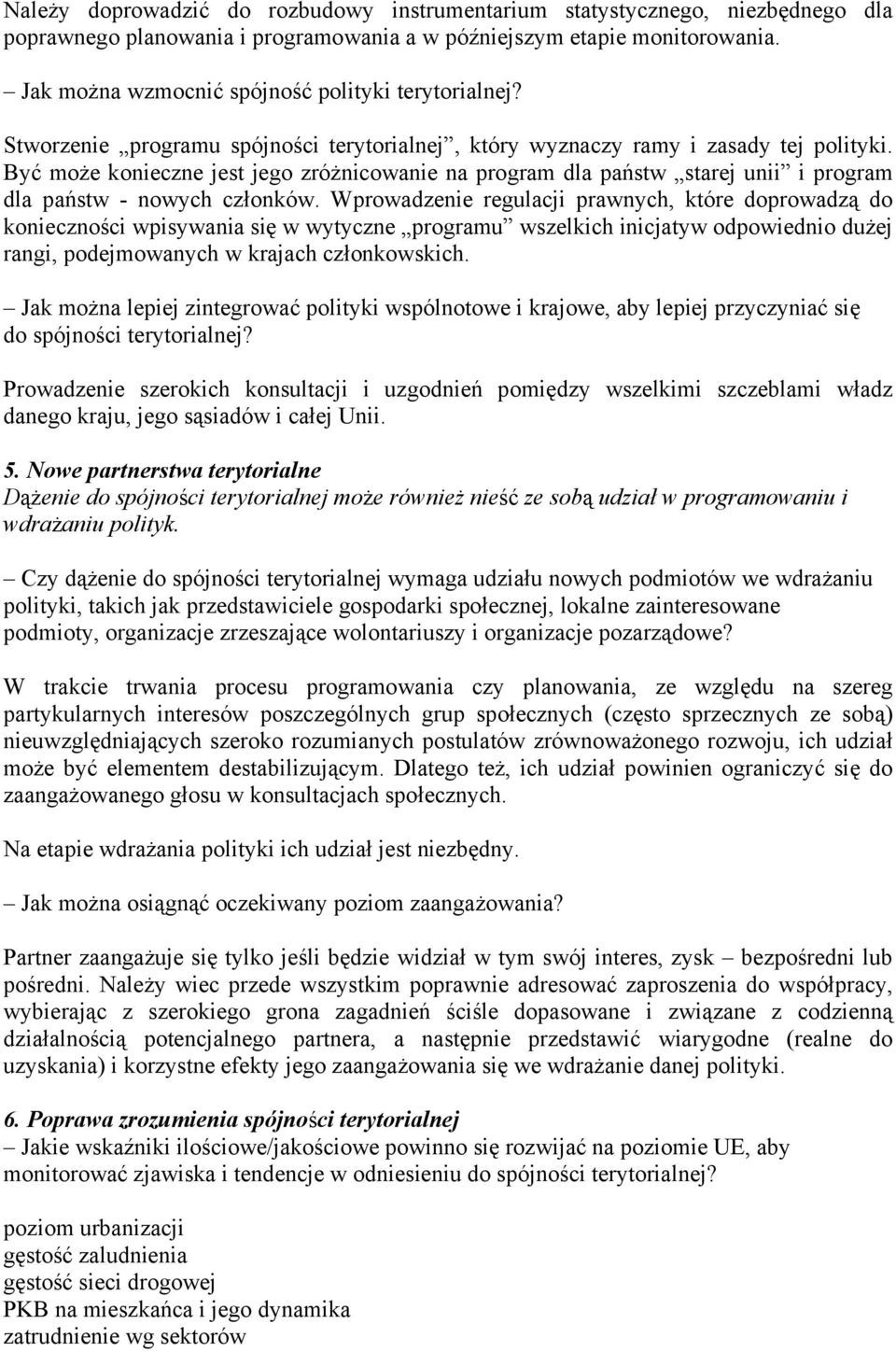 Należy doprowadzić do rozbudowy instrumentarium statystycznego, niezbędnego dla poprawnego planowania i programowania a w późniejszym etapie monitorowania.

– Jak można wzmocnić spójność polityki terytorialnej?

Stworzenie „programu spójności terytorialnej”, który wyznaczy ramy i zasady tej polityki. Być może konieczne jest jego zróżnicowanie na program dla państw „starej unii” i program dla państw - nowych członków. Wprowadzenie regulacji prawnych, które doprowadzą do konieczności wpisywania się w wytyczne „programu” wszelkich inicjatyw odpowiednio dużej rangi, podejmowanych w krajach członkowskich.

– Jak można lepiej zintegrować polityki wspólnotowe i krajowe, aby lepiej przyczyniać się do spójności terytorialnej?

Prowadzenie szerokich konsultacji i uzgodnień pomiędzy wszelkimi szczeblami władz danego kraju, jego sąsiadów i całej Unii.

5. Nowe partnerstwa terytorialne
Dążenie do spójności terytorialnej może również nieść ze sobą udział w programowaniu i wdrażaniu polityk.

– Czy dążenie do spójności terytorialnej wymaga udziału nowych podmiotów we wdrażaniu polityki, takich jak przedstawiciele gospodarki społecznej, lokalne zainteresowane podmioty, organizacje zrzeszające wolontariuszy i organizacje pozarządowe?

W trakcie trwania procesu programowania czy planowania, ze względu na szereg partykularnych interesów poszczególnych grup społecznych (często sprzecznych ze sobą) nieuwzględniających szeroko rozumianych postulatów zrównoważonego rozwoju, ich udział może być elementem destabilizującym. Dlatego też, ich udział powinien ograniczyć się do zaangażowanego głosu w konsultacjach społecznych.

Na etapie wdrażania polityki ich udział jest niezbędny.

– Jak można osiągnąć oczekiwany poziom zaangażowania?

Partner zaangażuje się tylko jeśli będzie widział w tym swój interes, zysk – bezpośredni lub pośredni. Należy wiec przede wszystkim poprawnie adresować zaproszenia do współpracy, wybierając z szerokiego grona zagadnień ściśle dopasowane i związane z codzienną działalnością potencjalnego partnera, a następnie przedstawić wiarygodne (realne do uzyskania) i korzystne efekty jego zaangażowania się we wdrażanie danej polityki.

6. Poprawa zrozumienia spójności terytorialnej
– Jakie wskaźniki ilościowe/jakościowe powinno się rozwijać na poziomie UE, aby monitorować zjawiska i tendencje w odniesieniu do spójności terytorialnej?

poziom urbanizacji
gęstość zaludnienia
gęstość sieci drogowej
PKB na mieszkańca i jego dynamika
zatrudnienie wg sektorów